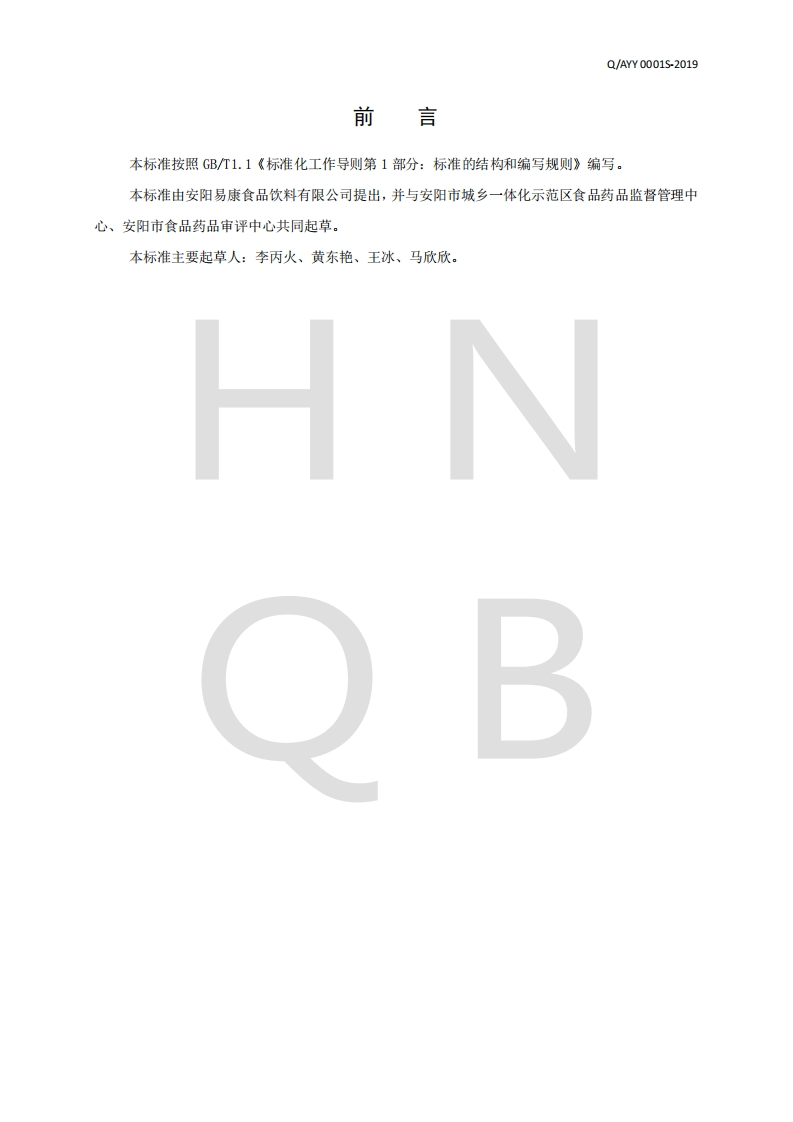 Q/AYY 0001S-2019

前　言

本标准按照 GB/T1.1《标准化工作导则第 1 部分：标准的结构和编写规则》编写。

本标准由安阳易康食品饮料有限公司提出，并与安阳市城乡一体化示范区食品药品监督管理中心、安阳市食品药品审评中心共同起草。

本标准主要起草人：李丙火、黄东艳、王冰、马欣欣。

H N
Q B